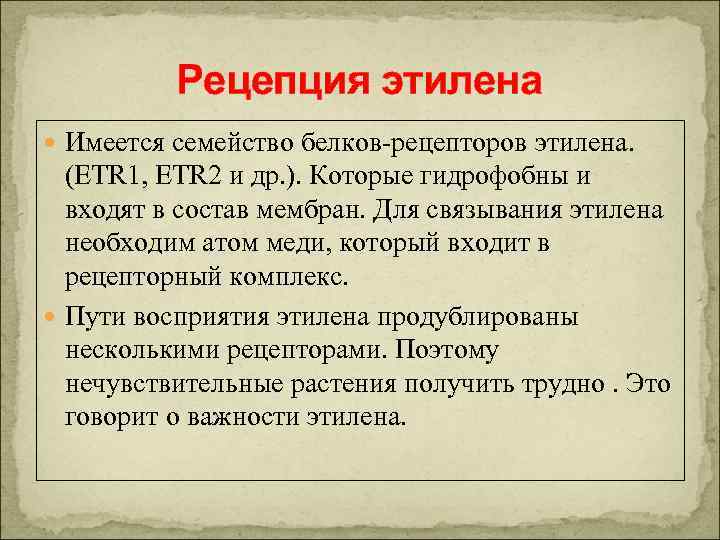 Рецепция этилена

Имеется семейство белков-рецепторов этилена. (ETR1, ETR2 и др.). Которые гидрофобны и входят в состав мембран. Для связывания этилена необходим атом меди, который входит в рецепторный комплекс.

Пути восприятия этилена продублированы несколькими рецепторами. Поэтому нечувствительные растения получить трудно . Это говорит о важности этилена.